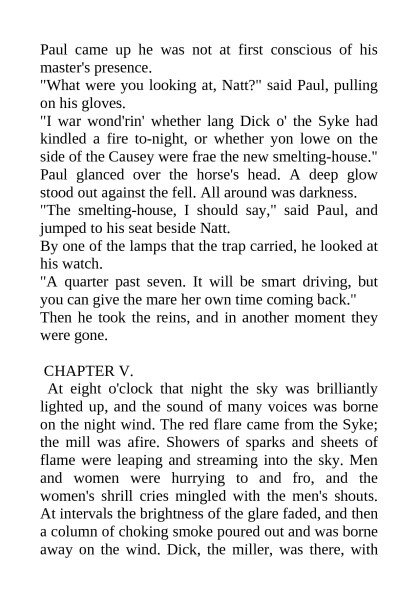 Paul came up he was not at first conscious of his master's presence.
"What were you looking at, Natt?" said Paul, pulling on his gloves.
"I war wond'rin' whether lang Dick o' the Syke had kindled a fire to-night, or whether yon lowe on the side of the Causey were frae the new smelting-house."
Paul glanced over the horse's head. A deep glow stood out against the fell. All around was darkness.
"The smelting-house, I should say," said Paul, and jumped to his seat beside Natt.
By one of the lamps that the trap carried, he looked at his watch.
"A quarter past seven. It will be smart driving, but you can give the mare her own time coming back."
Then he took the reins, and in another moment they were gone.

CHAPTER V.
At eight o'clock that night the sky was brilliantly lighted up, and the sound of many voices was borne on the night wind. The red flare came from the Syke; the mill was afire. Showers of sparks and sheets of flame were leaping and streaming into the sky. Men and women were hurrying to and fro, and the women's shrill cries mingled with the men's shouts. At intervals the brightness of the glare faded, and then a column of choking smoke poured out and was borne away on the wind. Dick, the miller, was there, with